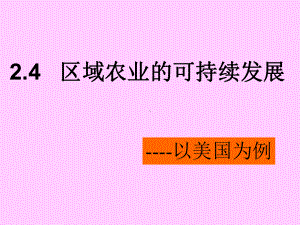 2.4 区域农业的可持续发展

----以美国为例